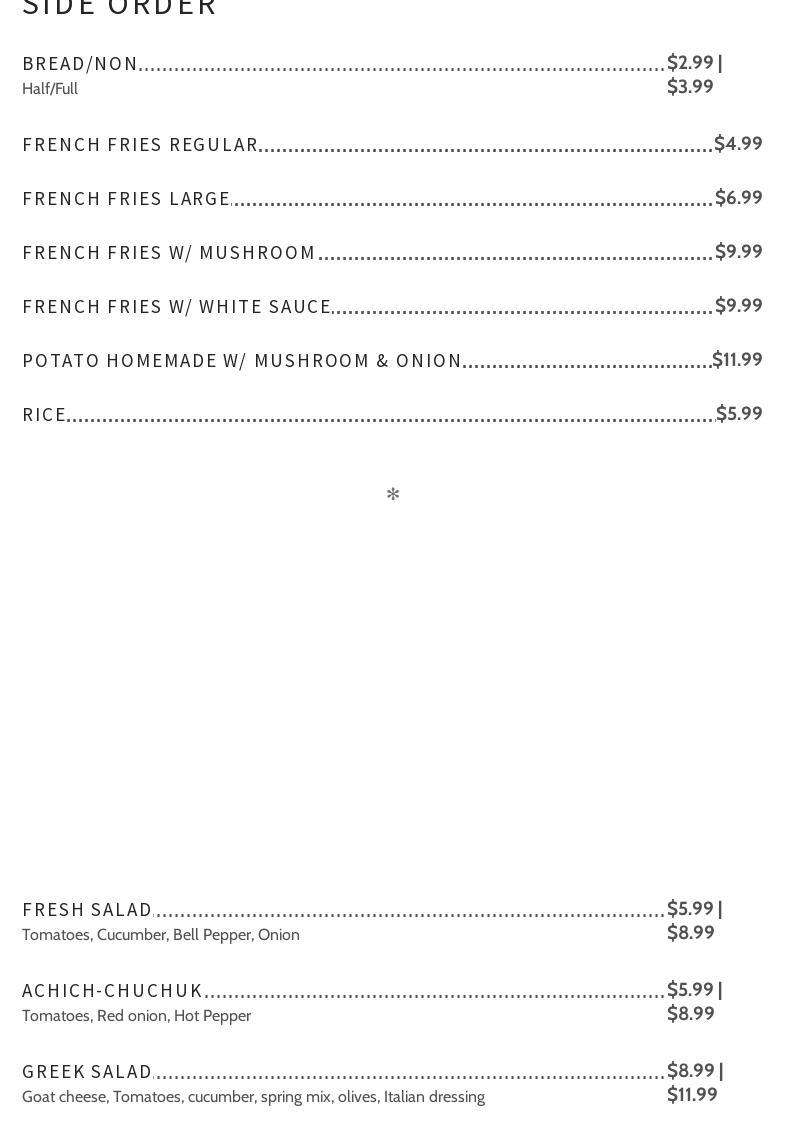 SIDE ORDER

BREAD/NON $2.99 | $3.99
Half/Full

FRENCH FRIES REGULAR $4.99

FRENCH FRIES LARGE $6.99

FRENCH FRIES W/ MUSHROOM $9.99

FRENCH FRIES W/ WHITE SAUCE $9.99

POTATO HOMEMADE W/ MUSHROOM & ONION $11.99

RICE $5.99

*

FRESH SALAD $5.99 | $8.99
Tomatoes, Cucumber, Bell Pepper, Onion

ACHICH-CHUCHUK $5.99 | $8.99
Tomatoes, Red onion, Hot Pepper

GREEK SALAD $8.99 | $11.99
Goat cheese, Tomatoes, cucumber, spring mix, olives, Italian dressing